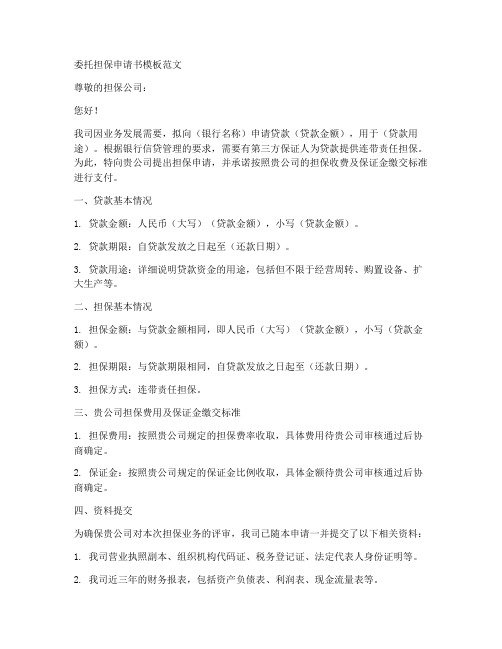 委托担保申请书模板范文

尊敬的担保公司：

您好！

我司因业务发展需要，拟向（银行名称）申请贷款（贷款金额），用于（贷款用途）。根据银行信贷管理的要求，需要有第三方保证人为贷款提供连带责任担保。为此，特向贵公司提出担保申请，并承诺按照贵公司的担保收费及保证金缴交标准进行支付。

一、贷款基本情况

1. 贷款金额：人民币（大写）（贷款金额），小写（贷款金额）。

2. 贷款期限：自贷款发放之日起至（还款日期）。

3. 贷款用途：详细说明贷款资金的用途，包括但不限于经营周转、购置设备、扩大生产等。

二、担保基本情况

1. 担保金额：与贷款金额相同，即人民币（大写）（贷款金额），小写（贷款金额）。

2. 担保期限：与贷款期限相同，自贷款发放之日起至（还款日期）。

3. 担保方式：连带责任担保。

三、贵公司担保费用及保证金缴交标准

1. 担保费用：按照贵公司规定的担保费率收取，具体费用待贵公司审核通过后协商确定。

2. 保证金：按照贵公司规定的保证金比例收取，具体金额待贵公司审核通过后协商确定。

四、资料提交

为确保贵公司对本次担保业务的评审，我司已随本申请一并提交了以下相关资料：

1. 我司营业执照副本、组织机构代码证、税务登记证、法定代表人身份证明等。

2. 我司近三年的财务报表，包括资产负债表、利润表、现金流量表等。